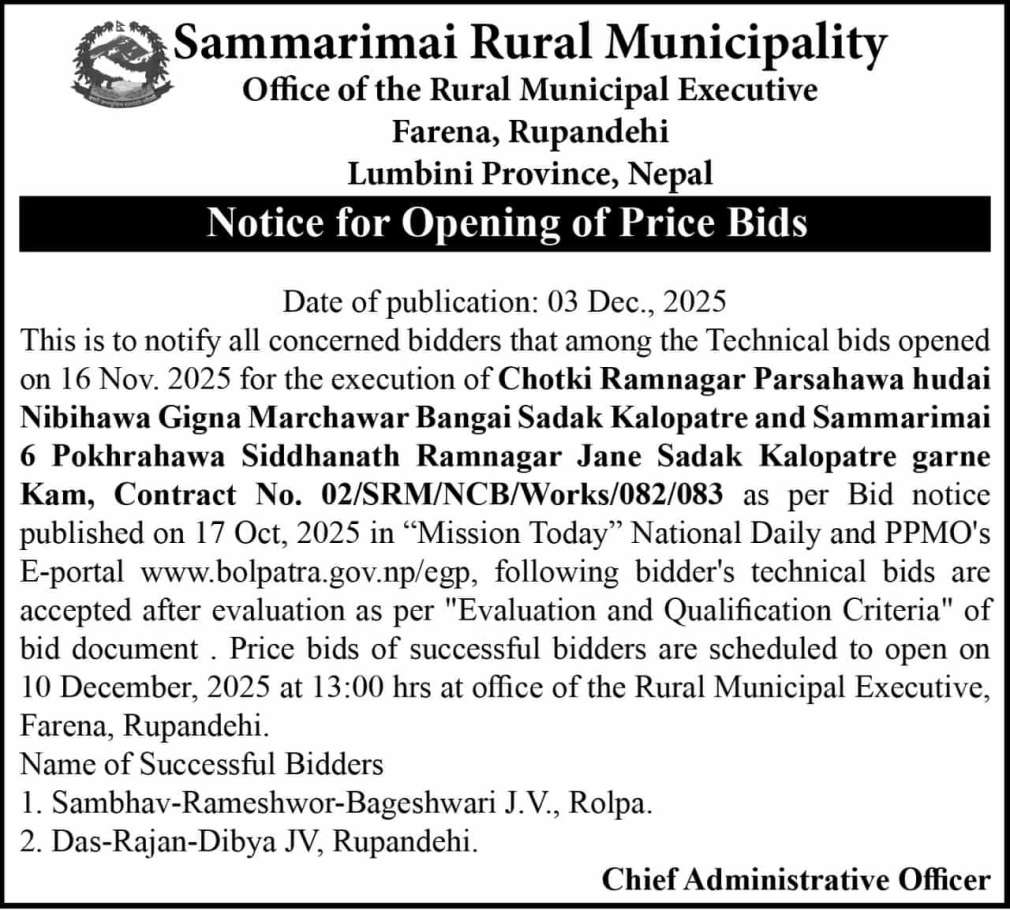 Sammarimai Rural Municipality
Office of the Rural Municipal Executive
Farena, Rupandehi
Lumbini Province, Nepal

Notice for Opening of Price Bids

Date of publication: 03 Dec., 2025
This is to notify all concerned bidders that among the Technical bids opened on 16 Nov. 2025 for the execution of Chotki Ramnagar Parsahawa hudai Nibihawa Gigna Marchawar Bangai Sadak Kalopatre and Sammarimai 6 Pokhrahawa Siddhanath Ramnagar Jane Sadak Kalopatre garne Kam, Contract No. 02/SRM/NCB/Works/082/083 as per Bid notice published on 17 Oct, 2025 in “Mission Today” National Daily and PPMO's E-portal www.bolpatra.gov.np/egp, following bidder's technical bids are accepted after evaluation as per "Evaluation and Qualification Criteria" of bid document . Price bids of successful bidders are scheduled to open on 10 December, 2025 at 13:00 hrs at office of the Rural Municipal Executive, Farena, Rupandehi.
Name of Successful Bidders
1. Sambhav-Rameshwor-Bageshwari J.V., Rolpa.
2. Das-Rajan-Dibya JV, Rupandehi.
Chief Administrative Officer